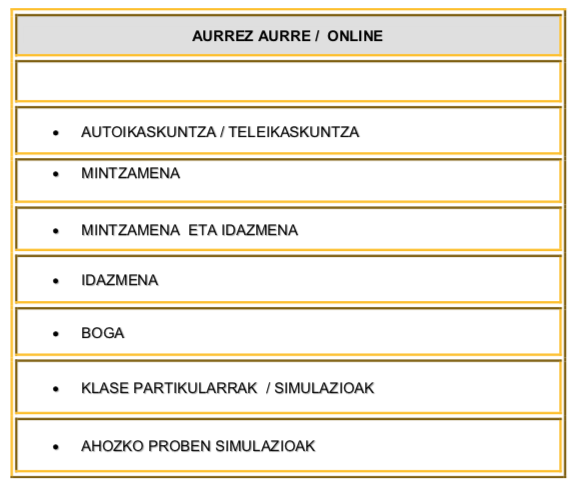 | AURREZ AURRE / ONLINE |
|---|
| |
| • AUTOIKASKUNTZA / TELEIKASKUNTZA |
| • MINTZAMENA |
| • MINTZAMENA ETA IDAZMENA |
| • IDAZMENA |
| • BOGA |
| • KLASE PARTIKULARRAK / SIMULAZIOAK |
| • AHOZKO PROBEN SIMULAZIOAK |